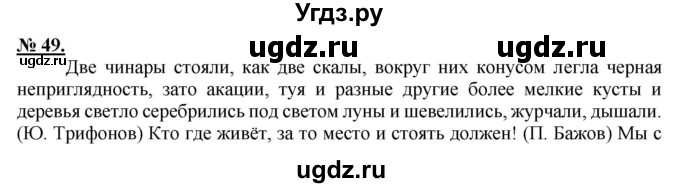 Угдз.ру

№ 49. ugdz.ru ugdz.ru
ugdz.ru Две чинары стояли, как две скалы, вокруг них конусом легла черная неприглядность, зато акации, туя и разные другие более мелкие кусты и деревья светло серебрились под светом луны и шевелились, журчали, дышали. (Ю. Трифонов) Кто где живёт, за то место и стоять должен! (П. Бажов) Мы с

ugdz.ru